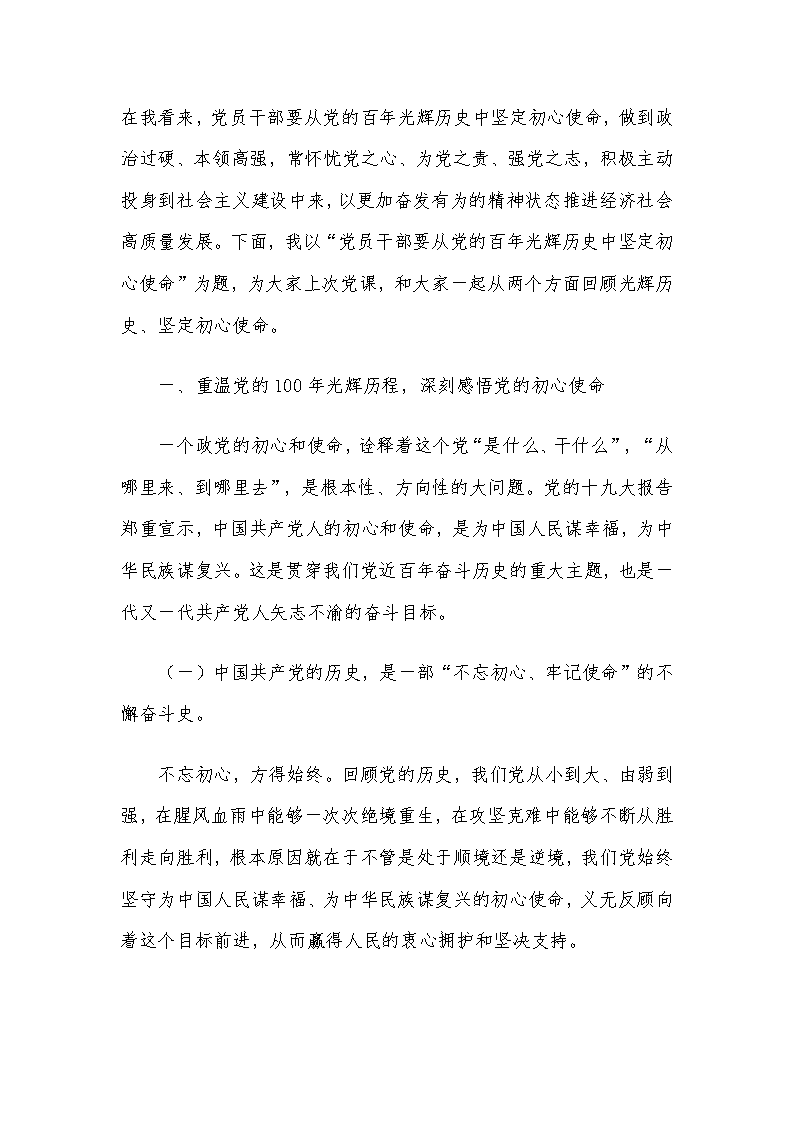 在我看来，党员干部要从党的百年光辉历史中坚定初心使命，做到政治过硬、本领高强，常怀忧党之心、为党之责、强党之志，积极主动投身到社会主义建设中来，以更加奋发有为的精神状态推进经济社会高质量发展。下面，我以“党员干部要从党的百年光辉历史中坚定初心使命”为题，为大家上次党课，和大家一起从两个方面回顾光辉历史、坚定初心使命。

一、重温党的100年光辉历程，深刻感悟党的初心使命

一个政党的初心和使命，诠释着这个党“是什么、干什么”，“从哪里来、到哪里去”，是根本性、方向性的大问题。党的十九大报告郑重宣示，中国共产党人的初心和使命，是为中国人民谋幸福，为中华民族谋复兴。这是贯穿我们党近百年奋斗历史的重大主题，也是一代又一代共产党人矢志不渝的奋斗目标。

（一）中国共产党的历史，是一部“不忘初心、牢记使命”的不懈奋斗史。

不忘初心，方得始终。回顾党的历史，我们党从小到大、由弱到强，在腥风血雨中能够一次次绝境重生，在攻坚克难中能够不断从胜利走向胜利，根本原因就在于不管是处于顺境还是逆境，我们党始终坚守为中国人民谋幸福、为中华民族谋复兴的初心使命，义无反顾向着这个目标前进，从而赢得人民的衷心拥护和坚决支持。